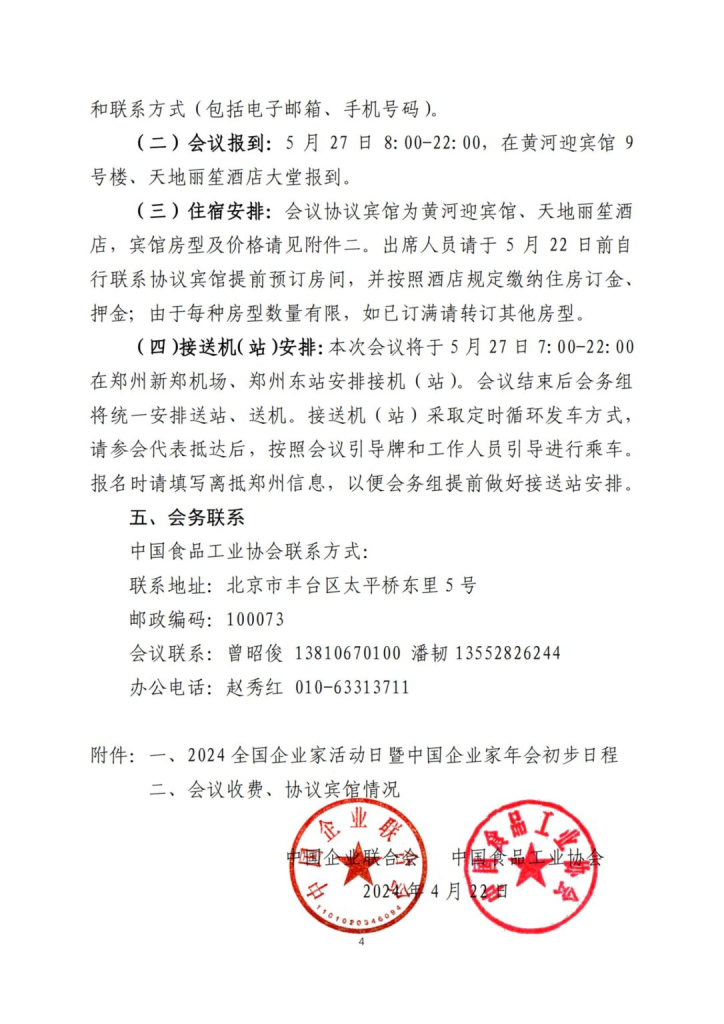 和联系方式（包括电子邮箱、手机号码）。

（二）会议报到：5月27日8:00-22:00，在黄河迎宾馆9号楼、天地丽笙酒店大堂报到。

（三）住宿安排：会议协议宾馆为黄河迎宾馆、天地丽笙酒店，宾馆房型及价格请见附件二。出席人员请于5月22日前自行联系协议宾馆提前预订房间，并按照酒店规定缴纳住房订金、押金；由于每种房型数量有限，如已订满请转订其他房型。

（四）接送机（站）安排：本次会议将于5月27日7:00-22:00在郑州新郑机场、郑州东站安排接机（站）。会议结束后会务组将统一安排送站、送机。接送机（站）采取定时循环发车方式，请参会代表抵达后，按照会议引导牌和工作人员引导进行乘车。报名时请填写离抵郑州信息，以便会务组提前做好接送站安排。

五、会务联系

中国食品工业协会联系方式：

联系地址：北京市丰台区太平桥东里5号

邮政编码：100073

会议联系：曾昭俊 13810670100 潘韧 13552826244

办公电话：赵秀红 010-63313711

附件：一、2024全国企业家活动日暨中国企业家年会初步日程

二、会议收费、协议宾馆情况

中国企业联合会 中国食品工业协会

2024年4月22日

4